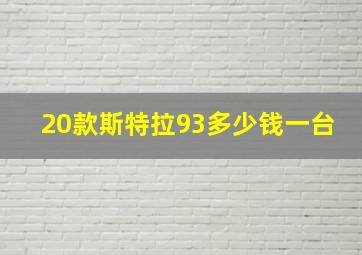 20款斯特拉93多少钱一台